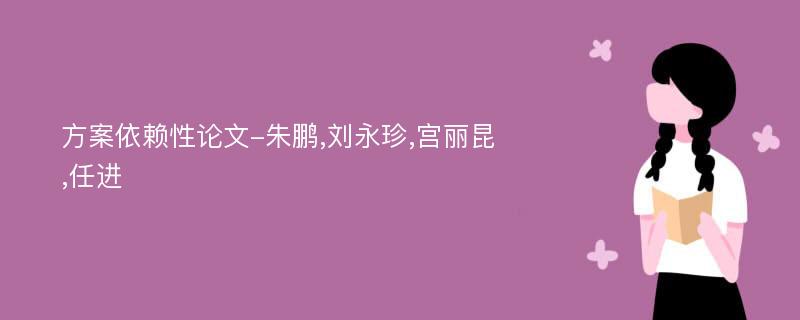 方案依赖性论文-朱鹏,刘永珍,宫丽昆,任进